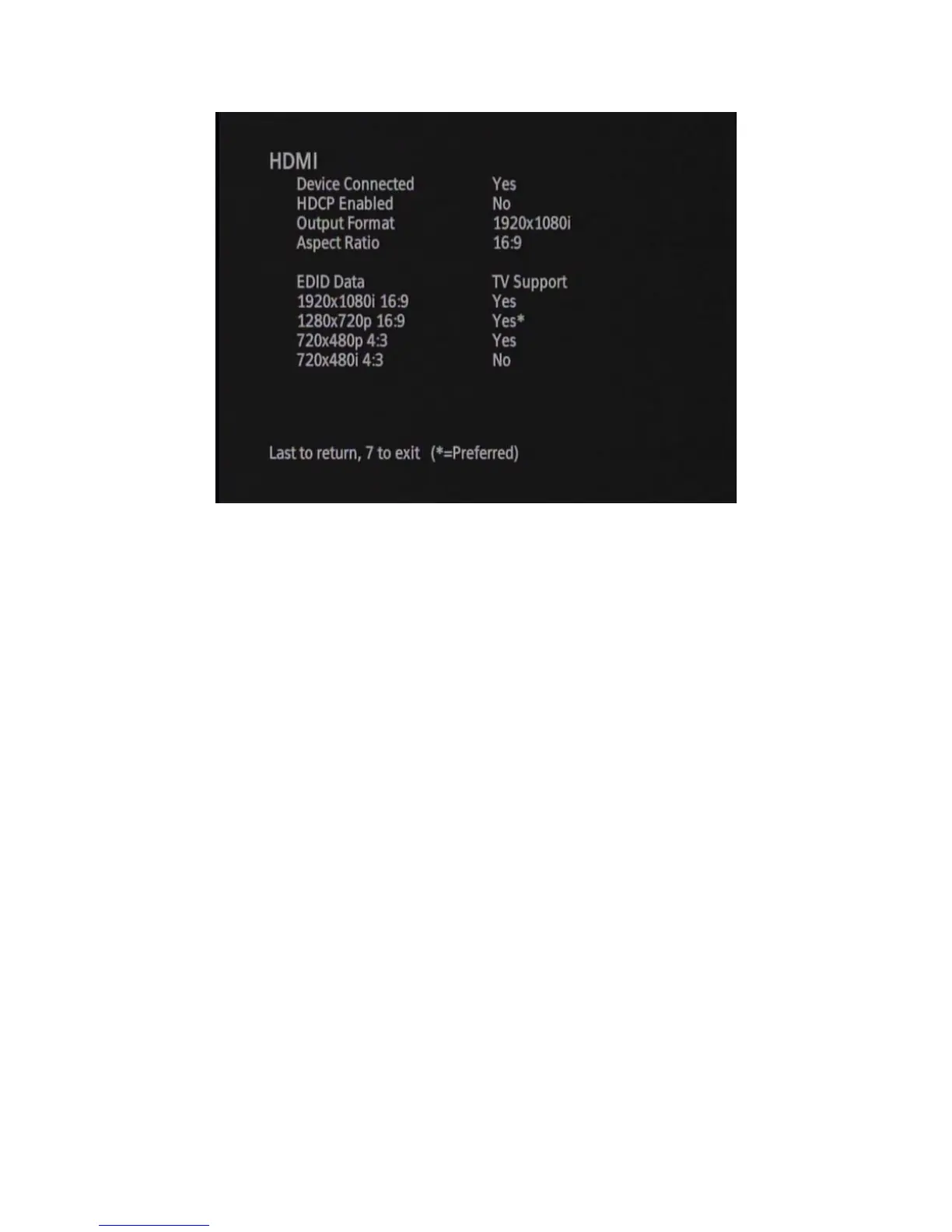 HDMI

Device Connected Yes
HDCP Enabled No
Output Format 1920x1080i
Aspect Ratio 16:9

EDID Data TV Support
1920x1080i 16:9 Yes
1280x720p 16:9 Yes*
720x480p 4:3 Yes
720x480i 4:3 No

Last to return, 7 to exit (*=Preferred)